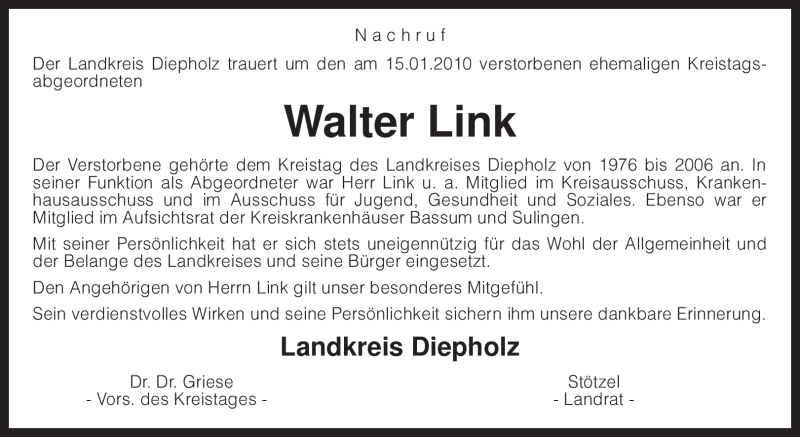 Nachruf

Der Landkreis Diepholz trauert um den am 15.01.2010 verstorbenen ehemaligen Kreistagsabgeordneten

Walter Link

Der Verstorbene gehörte dem Kreistag des Landkreises Diepholz von 1976 bis 2006 an. In seiner Funktion als Abgeordneter war Herr Link u. a. Mitglied im Kreisausschuss, Krankenhausausschuss und im Ausschuss für Jugend, Gesundheit und Soziales. Ebenso war er Mitglied im Aufsichtsrat der Kreiskrankenhäuser Bassum und Sulingen.

Mit seiner Persönlichkeit hat er sich stets uneigennützig für das Wohl der Allgemeinheit und der Belange des Landkreises und seine Bürger eingesetzt.

Den Angehörigen von Herrn Link gilt unser besonderes Mitgefühl.

Sein verdienstvolles Wirken und seine Persönlichkeit sichern ihm unsere dankbare Erinnerung.

Landkreis Diepholz

Dr. Dr. Griese
- Vors. des Kreistages -

Stötzel
- Landrat -